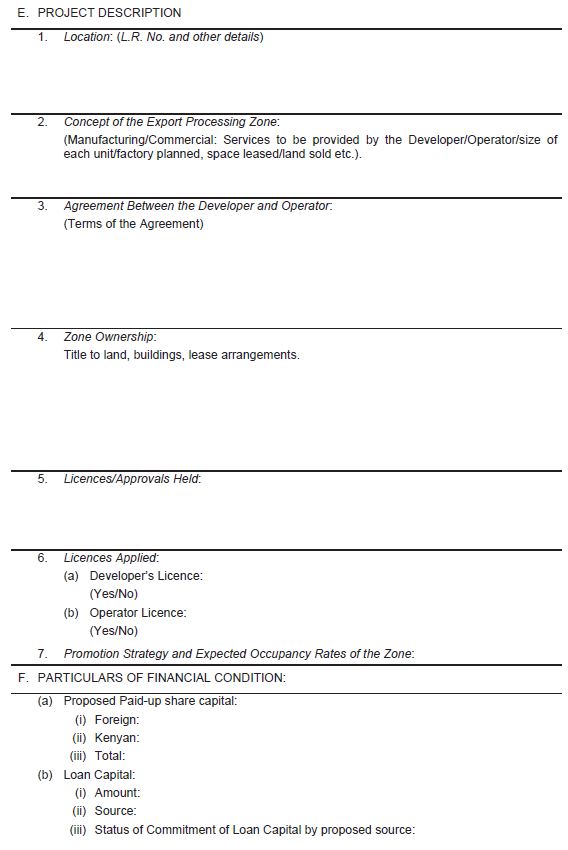 E. PROJECT DESCRIPTION

1. Location: (L.R. No. and other details)

2. Concept of the Export Processing Zone:
(Manufacturing/Commercial: Services to be provided by the Developer/Operator/size of each unit/factory planned, space leased/land sold etc.).

3. Agreement Between the Developer and Operator:
(Terms of the Agreement)

4. Zone Ownership:
Title to land, buildings, lease arrangements.

5. Licences/Approvals Held:

6. Licences Applied:
(a) Developer's Licence:
(Yes/No)
(b) Operator Licence:
(Yes/No)

7. Promotion Strategy and Expected Occupancy Rates of the Zone:

F. PARTICULARS OF FINANCIAL CONDITION:

(a) Proposed Paid-up share capital:
(i) Foreign:
(ii) Kenyan:
(iii) Total:
(b) Loan Capital:
(i) Amount:
(ii) Source:
(iii) Status of Commitment of Loan Capital by proposed source: